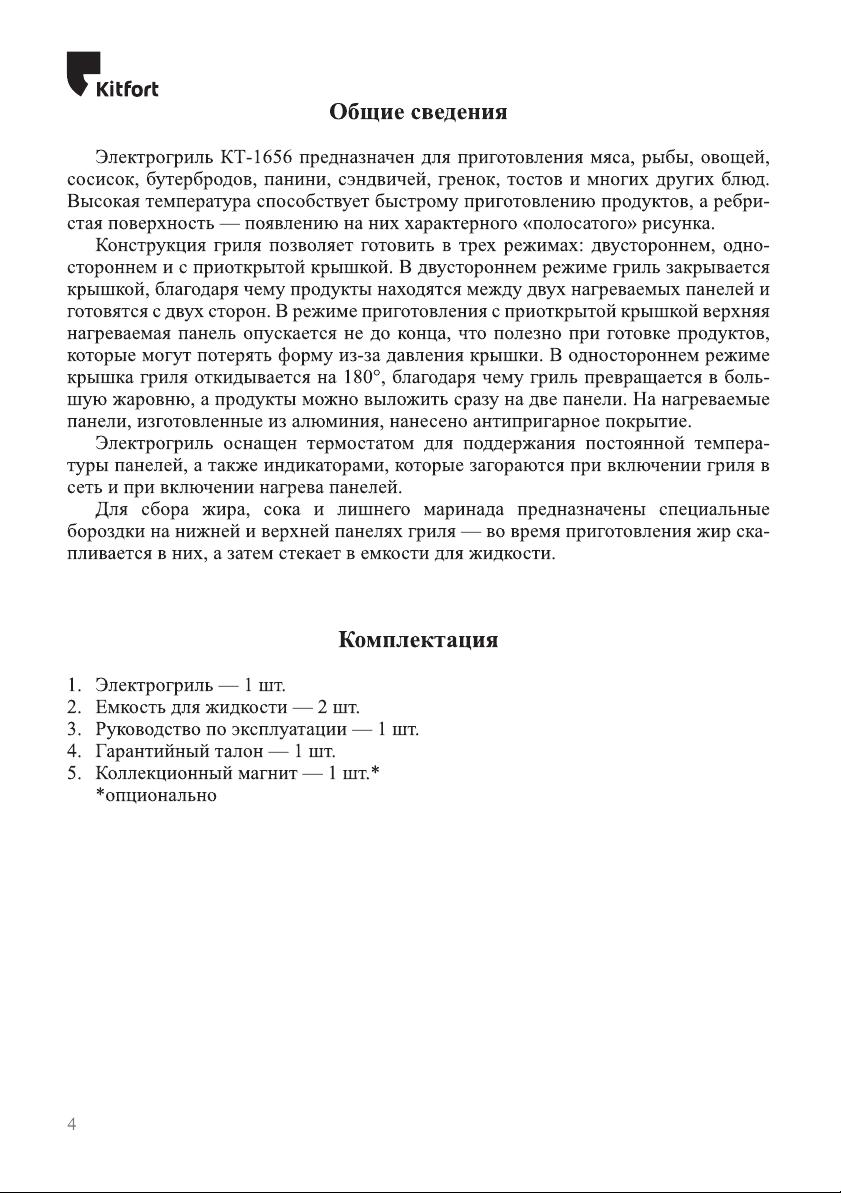 Kitfort

Общие сведения

Электрогриль КТ-1656 предназначен для приготовления мяса, рыбы, овощей, сосисок, бутербродов, панини, сэндвичей, гренок, тостов и многих других блюд. Высокая температура способствует быстрому приготовлению продуктов, а ребристая поверхность — появлению на них характерного «полосатого» рисунка.

Конструкция гриля позволяет готовить в трех режимах: двустороннем, одностороннем и с приоткрытой крышкой. В двустороннем режиме гриль закрывается крышкой, благодаря чему продукты находятся между двух нагреваемых панелей и готовятся с двух сторон. В режиме приготовления с приоткрытой крышкой верхняя нагреваемая панель опускается не до конца, что полезно при готовке продуктов, которые могут потерять форму из-за давления крышки. В одностороннем режиме крышка гриля откидывается на 180°, благодаря чему гриль превращается в большую жаровню, а продукты можно выложить сразу на две панели. На нагреваемые панели, изготовленные из алюминия, нанесено антипригарное покрытие.

Электрогриль оснащен термостатом для поддержания постоянной температуры панелей, а также индикаторами, которые загораются при включении гриля в сеть и при включении нагрева панелей.

Для сбора жира, сока и лишнего маринада предназначены специальные бороздки на нижней и верхней панелях гриля — во время приготовления жир скапливается в них, а затем стекает в емкости для жидкости.

Комплектация

1. Электрогриль — 1 шт.
2. Емкость для жидкости — 2 шт.
3. Руководство по эксплуатации — 1 шт.
4. Гарантийный талон — 1 шт.
5. Коллекционный магнит — 1 шт.*
*опционально

4